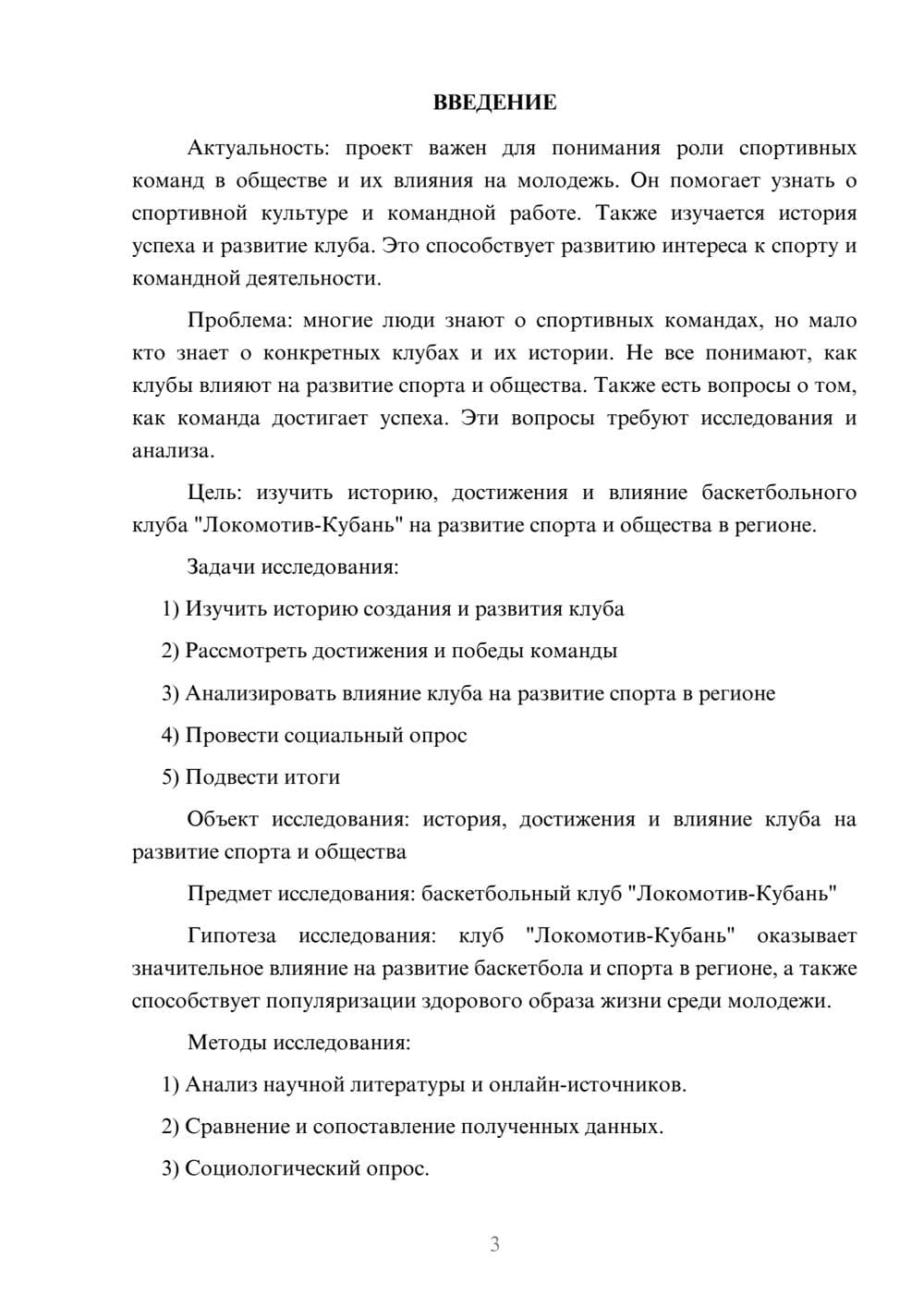 ВВЕДЕНИЕ

Актуальность: проект важен для понимания роли спортивных команд в обществе и их влияния на молодежь. Он помогает узнать о спортивной культуре и командной работе. Также изучается история успеха и развитие клуба. Это способствует развитию интереса к спорту и командной деятельности.

Проблема: многие люди знают о спортивных командах, но мало кто знает о конкретных клубах и их истории. Не все понимают, как клубы влияют на развитие спорта и общества. Также есть вопросы о том, как команда достигает успеха. Эти вопросы требуют исследования и анализа.

Цель: изучить историю, достижения и влияние баскетбольного клуба "Локомотив-Кубань" на развитие спорта и общества в регионе.

Задачи исследования:

1) Изучить историю создания и развития клуба

2) Рассмотреть достижения и победы команды

3) Анализировать влияние клуба на развитие спорта в регионе

4) Провести социальный опрос

5) Подвести итоги

Объект исследования: история, достижения и влияние клуба на развитие спорта и общества

Предмет исследования: баскетбольный клуб "Локомотив-Кубань"

Гипотеза исследования: клуб "Локомотив-Кубань" оказывает значительное влияние на развитие баскетбола и спорта в регионе, а также способствует популяризации здорового образа жизни среди молодежи.

Методы исследования:

1) Анализ научной литературы и онлайн-источников.

2) Сравнение и сопоставление полученных данных.

3) Социологический опрос.

3